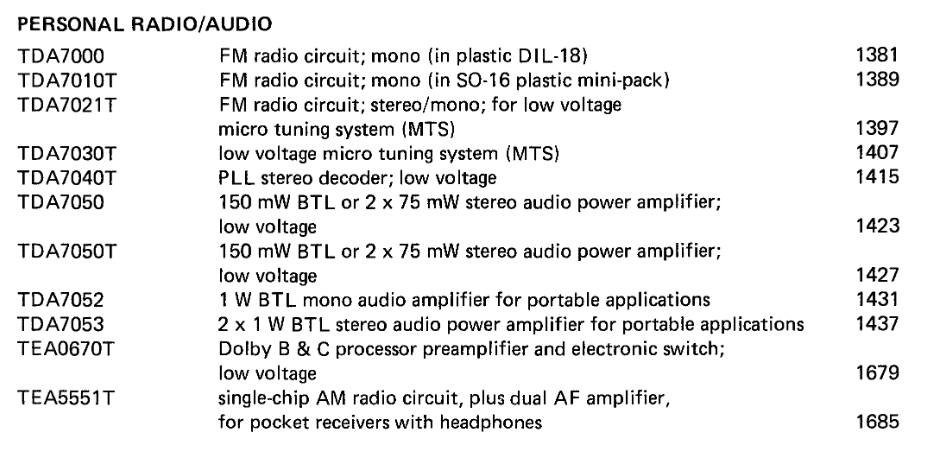 PERSONAL RADIO/AUDIO

TDA7000 FM radio circuit; mono (in plastic DIL-18) 1381
TDA7010T FM radio circuit; mono (in SO-16 plastic mini-pack) 1389
TDA7021T FM radio circuit; stereo/mono; for low voltage micro tuning system (MTS) 1397
TDA7030T low voltage micro tuning system (MTS) 1407
TDA7040T PLL stereo decoder; low voltage 1415
TDA7050 150 mW BTL or 2 x 75 mW stereo audio power amplifier; low voltage 1423
TDA7050T 150 mW BTL or 2 x 75 mW stereo audio power amplifier; low voltage 1427
TDA7052 1 W BTL mono audio amplifier for portable applications 1431
TDA7053 2 x 1 W BTL stereo audio power amplifier for portable applications 1437
TEA0670T Dolby B & C processor preamplifier and electronic switch; low voltage 1679
TEA5551T single-chip AM radio circuit, plus dual AF amplifier, for pocket receivers with headphones 1685